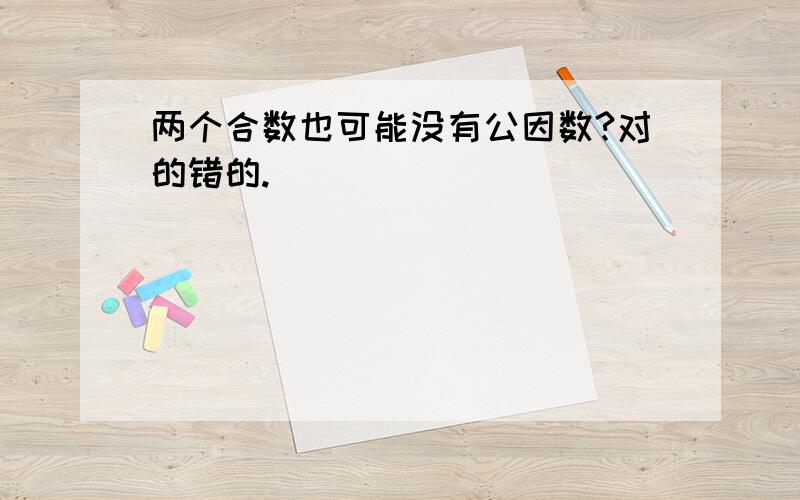 两个合数也可能没有公因数?对的错的.